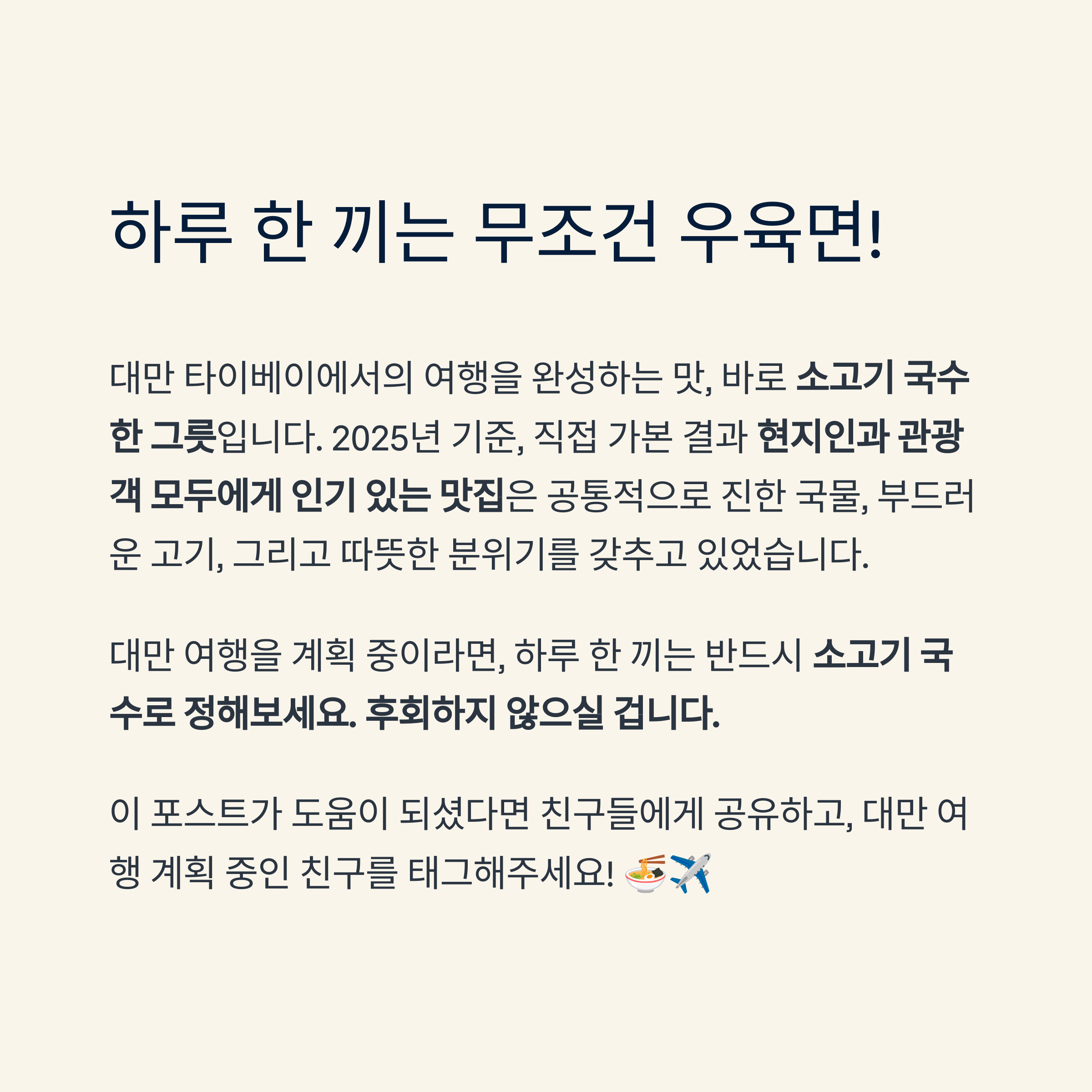 하루 한 끼는 무조건 우육면!

대만 타이베이에서의 여행을 완성하는 맛, 바로 소고기 국수 한 그릇입니다. 2025년 기준, 직접 가본 결과 현지인과 관광객 모두에게 인기 있는 맛집은 공통적으로 진한 국물, 부드러운 고기, 그리고 따뜻한 분위기를 갖추고 있었습니다.

대만 여행을 계획 중이라면, 하루 한 끼는 반드시 소고기 국수로 정해보세요. 후회하지 않으실 겁니다.

이 포스트가 도움이 되셨다면 친구들에게 공유하고, 대만 여행 계획 중인 친구를 태그해주세요! 🍜✈️